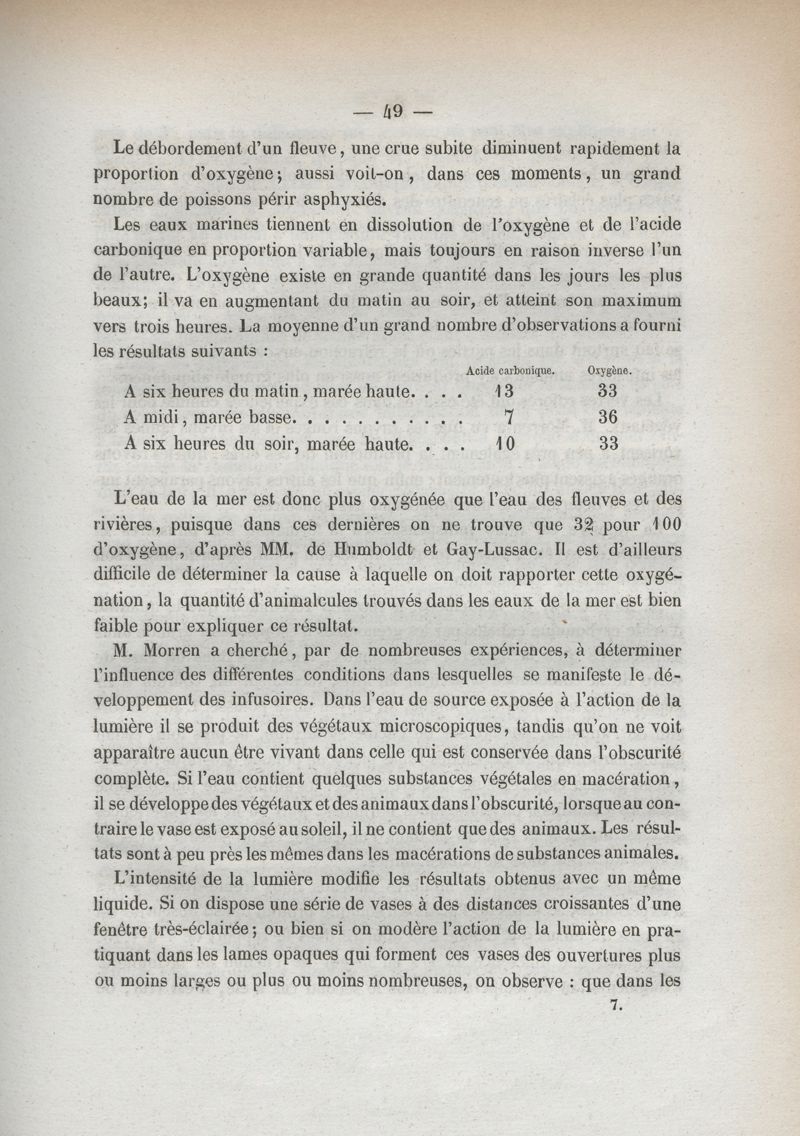 — 49 —

Le débordement d'un fleuve, une crue subite diminuent rapidement la proportion d'oxygène; aussi voit-on, dans ces moments, un grand nombre de poissons périr asphyxiés.

Les eaux marines tiennent en dissolution de l'oxygène et de l'acide carbonique en proportion variable, mais toujours en raison inverse l'un de l'autre. L'oxygène existe en grande quantité dans les jours les plus beaux; il va en augmentant du matin au soir, et atteint son maximum vers trois heures. La moyenne d'un grand nombre d'observations a fourni les résultats suivants :

| | Acide carbonique. | Oxygène. |
|---|---|---|
| A six heures du matin, marée haute. . . . | 13 | 33 |
| A midi, marée basse. . . . . . . . . . . | 7 | 36 |
| A six heures du soir, marée haute. . . . | 10 | 33 |

L'eau de la mer est donc plus oxygénée que l'eau des fleuves et des rivières, puisque dans ces dernières on ne trouve que 32 pour 100 d'oxygène, d'après MM. de Humboldt et Gay-Lussac. Il est d'ailleurs difficile de déterminer la cause à laquelle on doit rapporter cette oxygénation, la quantité d'animalcules trouvés dans les eaux de la mer est bien faible pour expliquer ce résultat.

M. Morren a cherché, par de nombreuses expériences, à déterminer l'influence des différentes conditions dans lesquelles se manifeste le développement des infusoires. Dans l'eau de source exposée à l'action de la lumière il se produit des végétaux microscopiques, tandis qu'on ne voit apparaître aucun être vivant dans celle qui est conservée dans l'obscurité complète. Si l'eau contient quelques substances végétales en macération, il se développe des végétaux et des animaux dans l'obscurité, lorsque au contraire le vase est exposé au soleil, il ne contient que des animaux. Les résultats sont à peu près les mêmes dans les macérations de substances animales.

L'intensité de la lumière modifie les résultats obtenus avec un même liquide. Si on dispose une série de vases à des distances croissantes d'une fenêtre très-éclairée; ou bien si on modère l'action de la lumière en pratiquant dans les lames opaques qui forment ces vases des ouvertures plus ou moins larges ou plus ou moins nombreuses, on observe : que dans les

7.